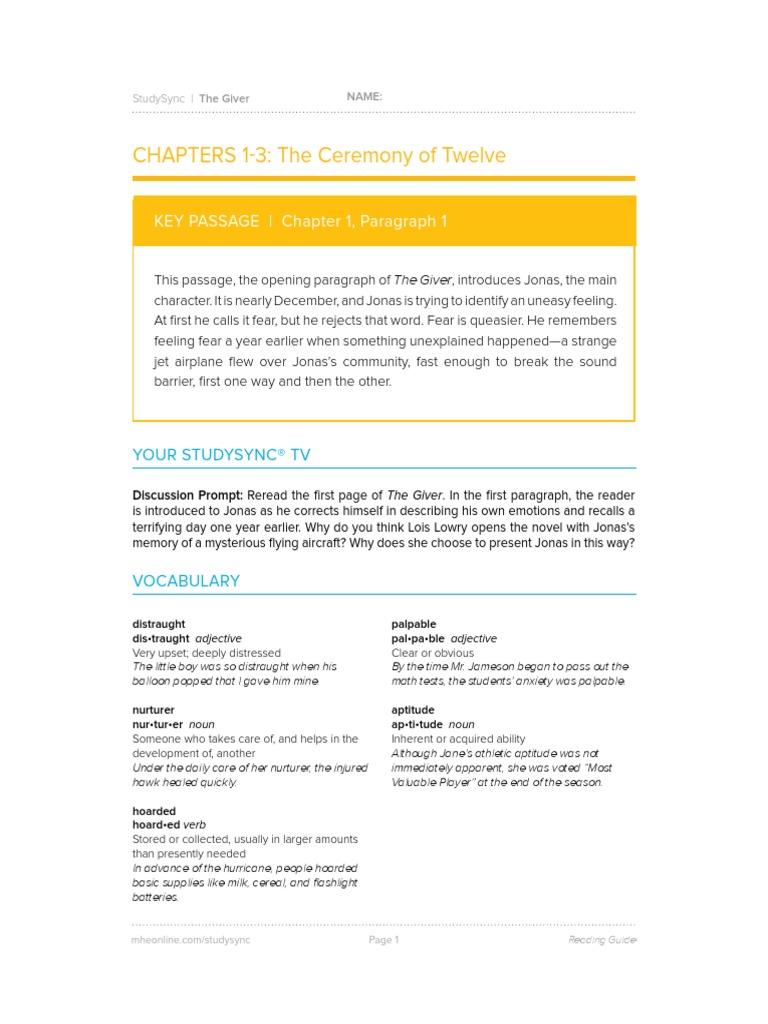 StudySync | The Giver NAME:

CHAPTERS 1-3: The Ceremony of Twelve

KEY PASSAGE | Chapter 1, Paragraph 1

This passage, the opening paragraph of The Giver, introduces Jonas, the main character. It is nearly December, and Jonas is trying to identify an uneasy feeling. At first he calls it fear, but he rejects that word. Fear is queasier. He remembers feeling fear a year earlier when something unexplained happened—a strange jet airplane flew over Jonas's community, fast enough to break the sound barrier, first one way and then the other.

YOUR STUDYSYNC® TV

Discussion Prompt: Reread the first page of The Giver. In the first paragraph, the reader is introduced to Jonas as he corrects himself in describing his own emotions and recalls a terrifying day one year earlier. Why do you think Lois Lowry opens the novel with Jonas's memory of a mysterious flying aircraft? Why does she choose to present Jonas in this way?

VOCABULARY

distraught
dis•traught adjective
Very upset; deeply distressed
The little boy was so distraught when his balloon popped that I gave him mine.

nurturer
nur•tur•er noun
Someone who takes care of, and helps in the development of, another
Under the daily care of her nurturer, the injured hawk healed quickly.

hoarded
hoard•ed verb
Stored or collected, usually in larger amounts than presently needed
In advance of the hurricane, people hoarded basic supplies like milk, cereal, and flashlight batteries.

palpable
pal•pa•ble adjective
Clear or obvious
By the time Mr. Jameson began to pass out the math tests, the students' anxiety was palpable.

aptitude
ap•ti•tude noun
Inherent or acquired ability
Although Jane's athletic aptitude was not immediately apparent, she was voted "Most Valuable Player" at the end of the season.

mheonline.com/studysync Page 1 Reading Guide